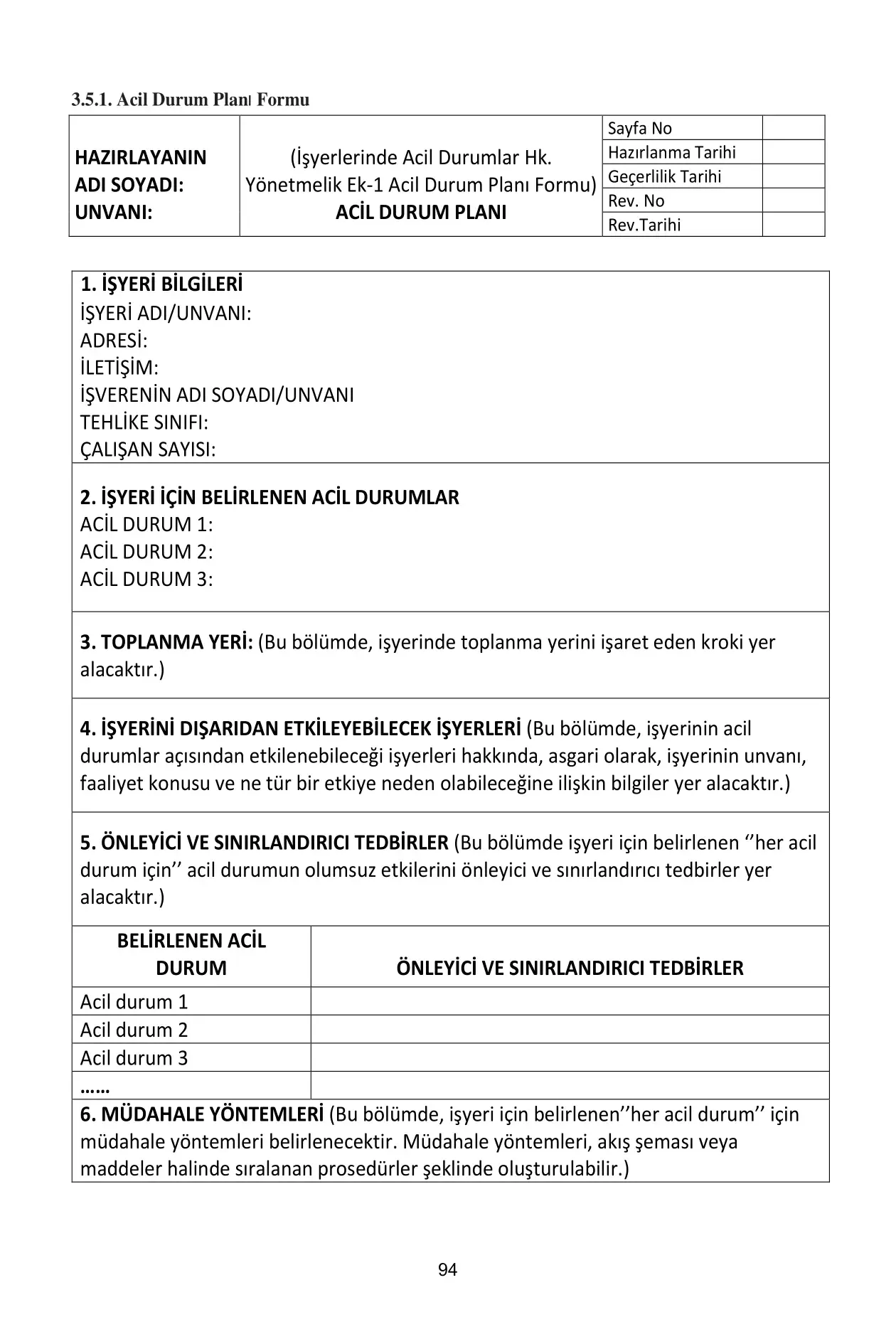 3.5.1. Acil Durum Planı Formu

HAZIRLAYANIN
ADI SOYADI:
UNVANI:

(İşyerlerinde Acil Durumlar Hk. Yönetmelik Ek-1 Acil Durum Planı Formu)
ACİL DURUM PLANI

Sayfa No
Hazırlanma Tarihi
Geçerlilik Tarihi
Rev. No
Rev.Tarihi

1. İŞYERİ BİLGİLERİ
İŞYERİ ADI/UNVANI:
ADRESİ:
İLETİŞİM:
İŞVERENİN ADI SOYADI/UNVANI
TEHLİKE SINIFI:
ÇALIŞAN SAYISI:

2. İŞYERİ İÇİN BELİRLENEN ACİL DURUMLAR
ACİL DURUM 1:
ACİL DURUM 2:
ACİL DURUM 3:

3. TOPLANMA YERİ: (Bu bölümde, işyerinde toplanma yerini işaret eden kroki yer alacaktır.)

4. İŞYERİNİ DIŞARIDAN ETKİLEYEBİLECEK İŞYERLERİ (Bu bölümde, işyerinin acil durumlar açısından etkilenebileceği işyerleri hakkında, asgari olarak, işyerinin unvanı, faaliyet konusu ve ne tür bir etkiye neden olabileceğine ilişkin bilgiler yer alacaktır.)

5. ÖNLEYİCİ VE SINIRLANDIRICI TEDBİRLER (Bu bölümde işyeri için belirlenen ''her acil durum için'' acil durumun olumsuz etkilerini önleyici ve sınırlandırıcı tedbirler yer alacaktır.)

| BELİRLENEN ACİL DURUM | ÖNLEYİCİ VE SINIRLANDIRICI TEDBİRLER |
|---|---|
| Acil durum 1 | |
| Acil durum 2 | |
| Acil durum 3 | |
| …… | |

6. MÜDAHALE YÖNTEMLERİ (Bu bölümde, işyeri için belirlenen''her acil durum'' için müdahale yöntemleri belirlenecektir. Müdahale yöntemleri, akış şeması veya maddeler halinde sıralanan prosedürler şeklinde oluşturulabilir.)

94